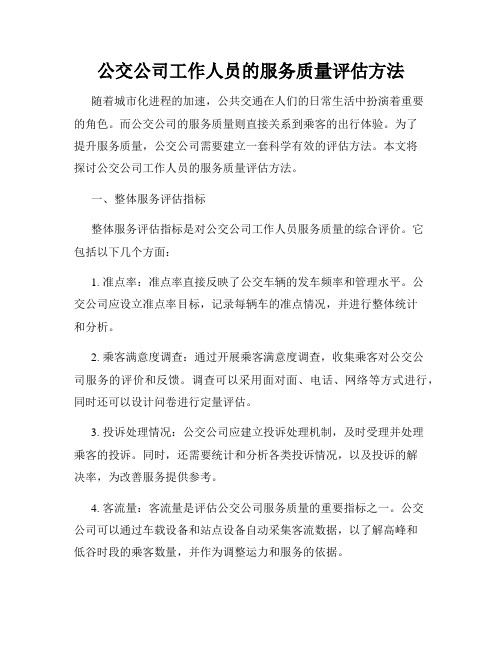 公交公司工作人员的服务质量评估方法

随着城市化进程的加速，公共交通在人们的日常生活中扮演着重要的角色。而公交公司的服务质量则直接关系到乘客的出行体验。为了提升服务质量，公交公司需要建立一套科学有效的评估方法。本文将探讨公交公司工作人员的服务质量评估方法。

一、整体服务评估指标

整体服务评估指标是对公交公司工作人员服务质量的综合评价。它包括以下几个方面：

1. 准点率：准点率直接反映了公交车辆的发车频率和管理水平。公交公司应设立准点率目标，记录每辆车的准点情况，并进行整体统计和分析。

2. 乘客满意度调查：通过开展乘客满意度调查，收集乘客对公交公司服务的评价和反馈。调查可以采用面对面、电话、网络等方式进行，同时还可以设计问卷进行定量评估。

3. 投诉处理情况：公交公司应建立投诉处理机制，及时受理并处理乘客的投诉。同时，还需要统计和分析各类投诉情况，以及投诉的解决率，为改善服务提供参考。

4. 客流量：客流量是评估公交公司服务质量的重要指标之一。公交公司可以通过车载设备和站点设备自动采集客流数据，以了解高峰和低谷时段的乘客数量，并作为调整运力和服务的依据。